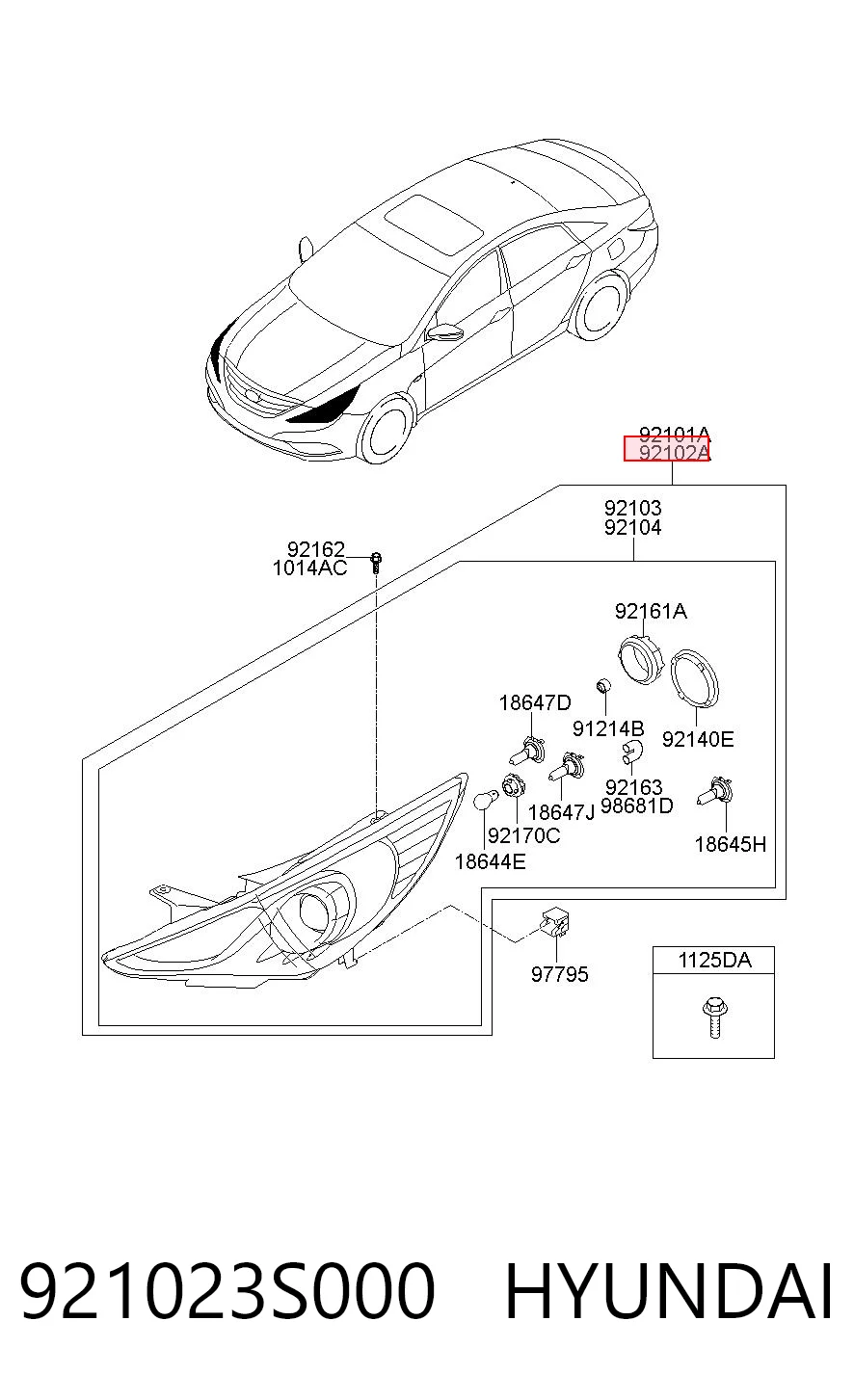 92101A
92102A

92103
92104

92162
1014AC

92161A

18647D

91214B

92140E

92163
98681D

18647J

92170C

18644E

18645H

97795

1125DA

921023S000 HYUNDAI